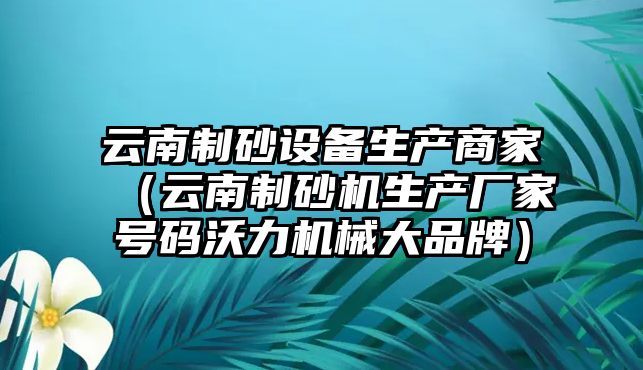 云南制砂设备生产商家（云南制砂机生产厂家号码沃力机械大品牌）